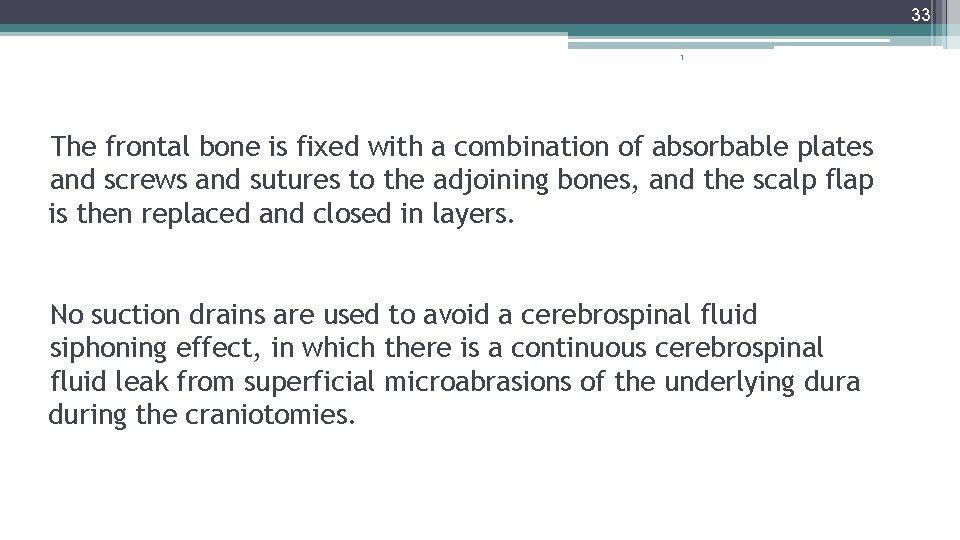 33

The frontal bone is fixed with a combination of absorbable plates and screws and sutures to the adjoining bones, and the scalp flap is then replaced and closed in layers.

No suction drains are used to avoid a cerebrospinal fluid siphoning effect, in which there is a continuous cerebrospinal fluid leak from superficial microabrasions of the underlying dura during the craniotomies.